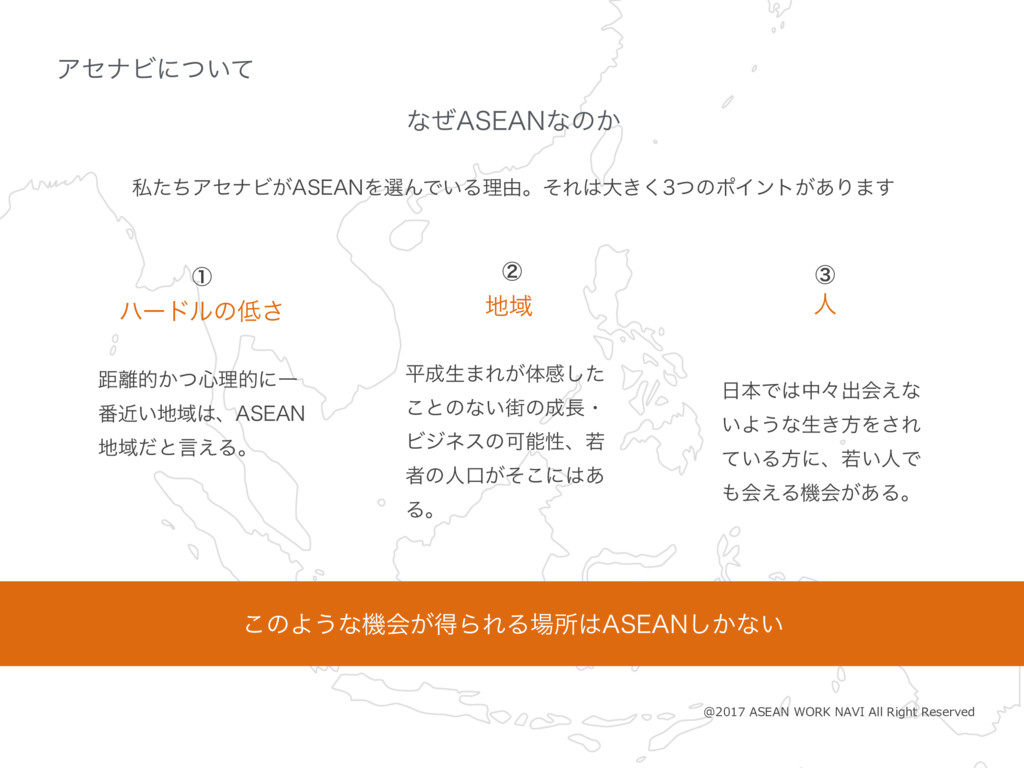 アセナビについて

なぜASEANなのか

私たちアセナビがASEANを選んでいる理由。それは大きく3つのポイントがあります

①
ハードルの低さ

距離的かつ心理的に一番近い地域は、ASEAN地域だと言える。

②
地域

平成生まれが体感したことのない街の成長・ビジネスの可能性、若者の人口がそこにはある。

③
人

日本では中々出会えないような生き方をされている方に、若い人でも会える機会がある。

このような機会が得られる場所はASEANしかない

@2017 ASEAN WORK NAVI All Right Reserved